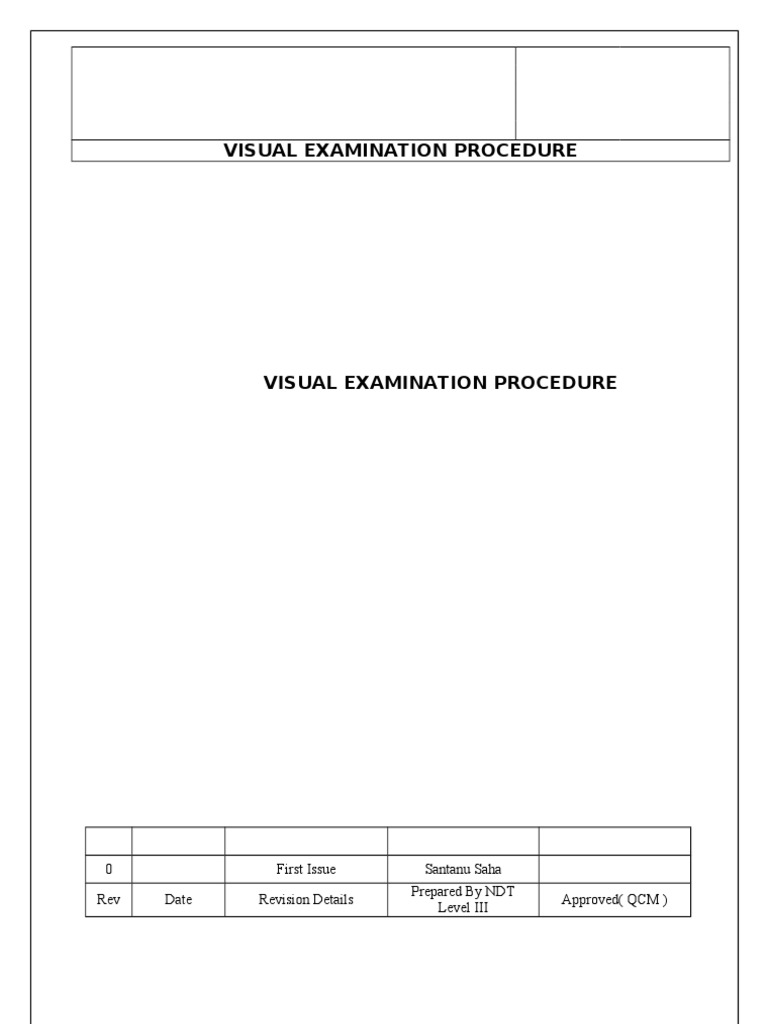 VISUAL EXAMINATION PROCEDURE

VISUAL EXAMINATION PROCEDURE

| | | | | |
|---|---|---|---|---|
| 0 | | First Issue | Santanu Saha | |
| Rev | Date | Revision Details | Prepared By NDT Level III | Approved( QCM ) |